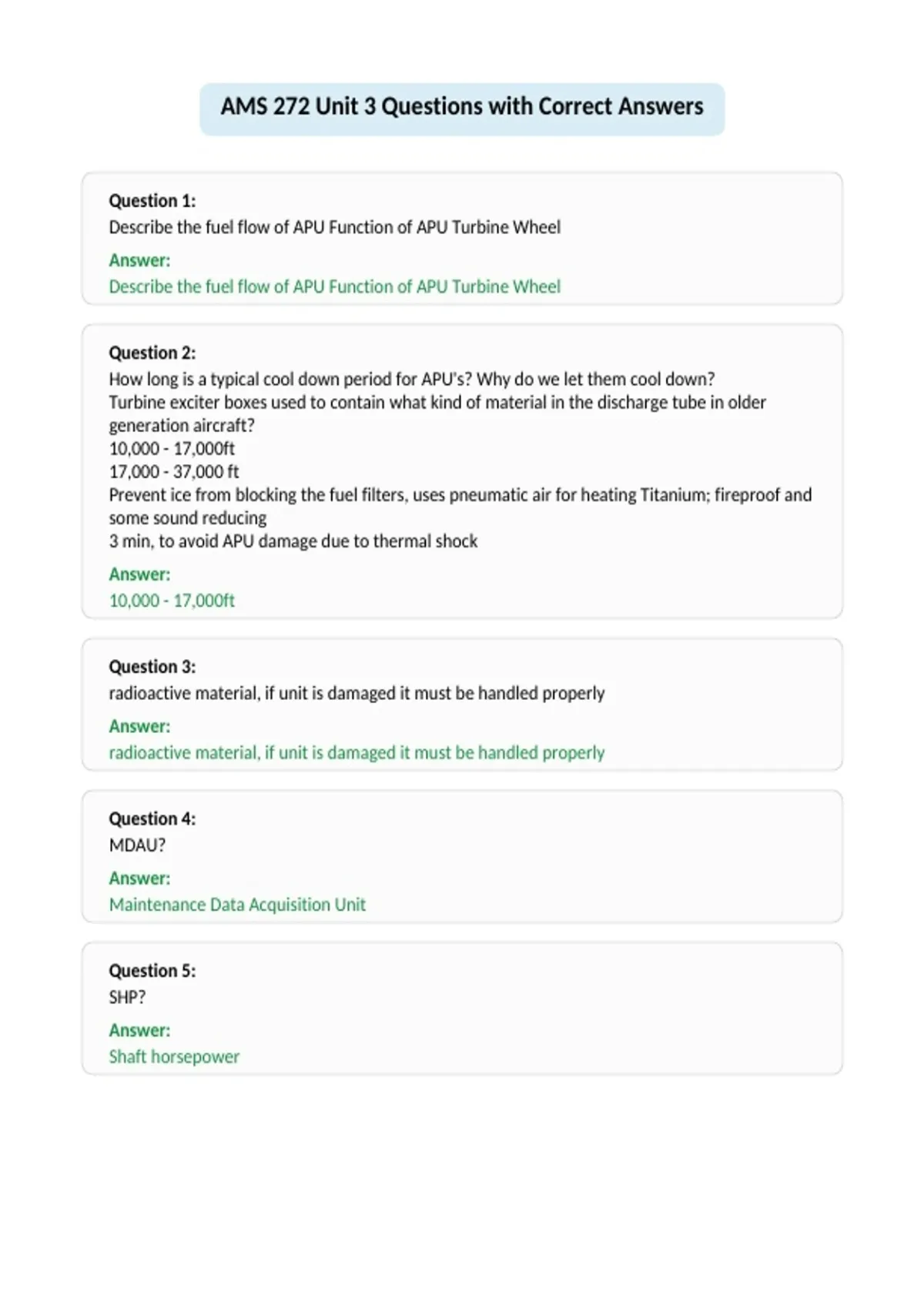 AMS 272 Unit 3 Questions with Correct Answers

Question 1:
Describe the fuel flow of APU Function of APU Turbine Wheel

Answer:
Describe the fuel flow of APU Function of APU Turbine Wheel

Question 2:
How long is a typical cool down period for APU's? Why do we let them cool down?
Turbine exciter boxes used to contain what kind of material in the discharge tube in older generation aircraft?
10,000 - 17,000ft
17,000 - 37,000 ft
Prevent ice from blocking the fuel filters, uses pneumatic air for heating Titanium; fireproof and some sound reducing
3 min, to avoid APU damage due to thermal shock

Answer:
10,000 - 17,000ft

Question 3:
radioactive material, if unit is damaged it must be handled properly

Answer:
radioactive material, if unit is damaged it must be handled properly

Question 4:
MDAU?

Answer:
Maintenance Data Acquisition Unit

Question 5:
SHP?

Answer:
Shaft horsepower